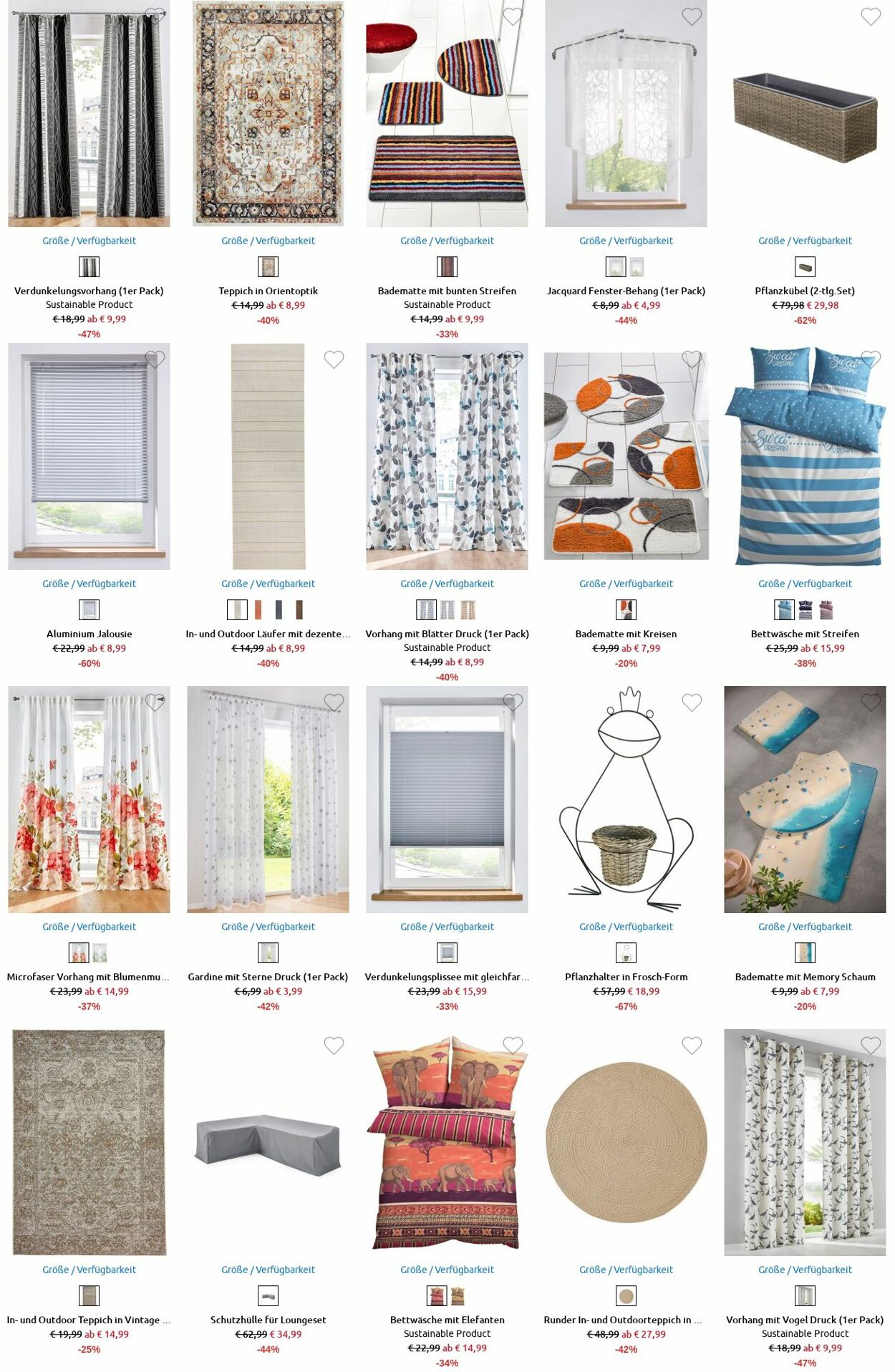 Größe / Verfügbarkeit
Verdunkelungsvorhang (1er Pack)
Sustainable Product
€ 18,99 ab € 9,99
-47%

Größe / Verfügbarkeit
Teppich in Orientoptik
€ 14,99 ab € 8,99
-40%

Größe / Verfügbarkeit
Badematte mit bunten Streifen
Sustainable Product
€ 14,99 ab € 9,99
-33%

Größe / Verfügbarkeit
Jacquard Fenster-Behang (1er Pack)
€ 8,99 ab € 4,99
-44%

Größe / Verfügbarkeit
Pflanzkübel (2-tlg.Set)
€ 79,98 € 29,98
-62%

Größe / Verfügbarkeit
Aluminium Jalousie
€ 22,99 ab € 8,99
-60%

Größe / Verfügbarkeit
In- und Outdoor Läufer mit dezente...
€ 14,99 ab € 8,99
-40%

Größe / Verfügbarkeit
Vorhang mit Blätter Druck (1er Pack)
Sustainable Product
€ 14,99 ab € 8,99
-40%

Größe / Verfügbarkeit
Badematte mit Kreisen
€ 9,99 ab € 7,99
-20%

Größe / Verfügbarkeit
Bettwäsche mit Streifen
€ 25,99 ab € 15,99
-38%

Größe / Verfügbarkeit
Microfaser Vorhang mit Blumenmu...
€ 23,99 ab € 14,99
-37%

Größe / Verfügbarkeit
Gardine mit Sterne Druck (1er Pack)
€ 6,99 ab € 3,99
-42%

Größe / Verfügbarkeit
Verdunkelungsplissee mit gleichfar...
€ 23,99 ab € 15,99
-33%

Größe / Verfügbarkeit
Pflanzhalter in Frosch-Form
€ 57,99 € 18,99
-67%

Größe / Verfügbarkeit
Badematte mit Memory Schaum
€ 9,99 ab € 7,99
-20%

Größe / Verfügbarkeit
In- und Outdoor Teppich in Vintage ...
€ 19,99 ab € 14,99
-25%

Größe / Verfügbarkeit
Schutzhülle für Loungeset
€ 62,99 € 34,99
-44%

Größe / Verfügbarkeit
Bettwäsche mit Elefanten
Sustainable Product
€ 22,99 ab € 14,99
-34%

Größe / Verfügbarkeit
Runder In- und Outdoorteppich in ...
€ 48,99 ab € 27,99
-42%

Größe / Verfügbarkeit
Vorhang mit Vogel Druck (1er Pack)
Sustainable Product
€ 18,99 ab € 9,99
-47%